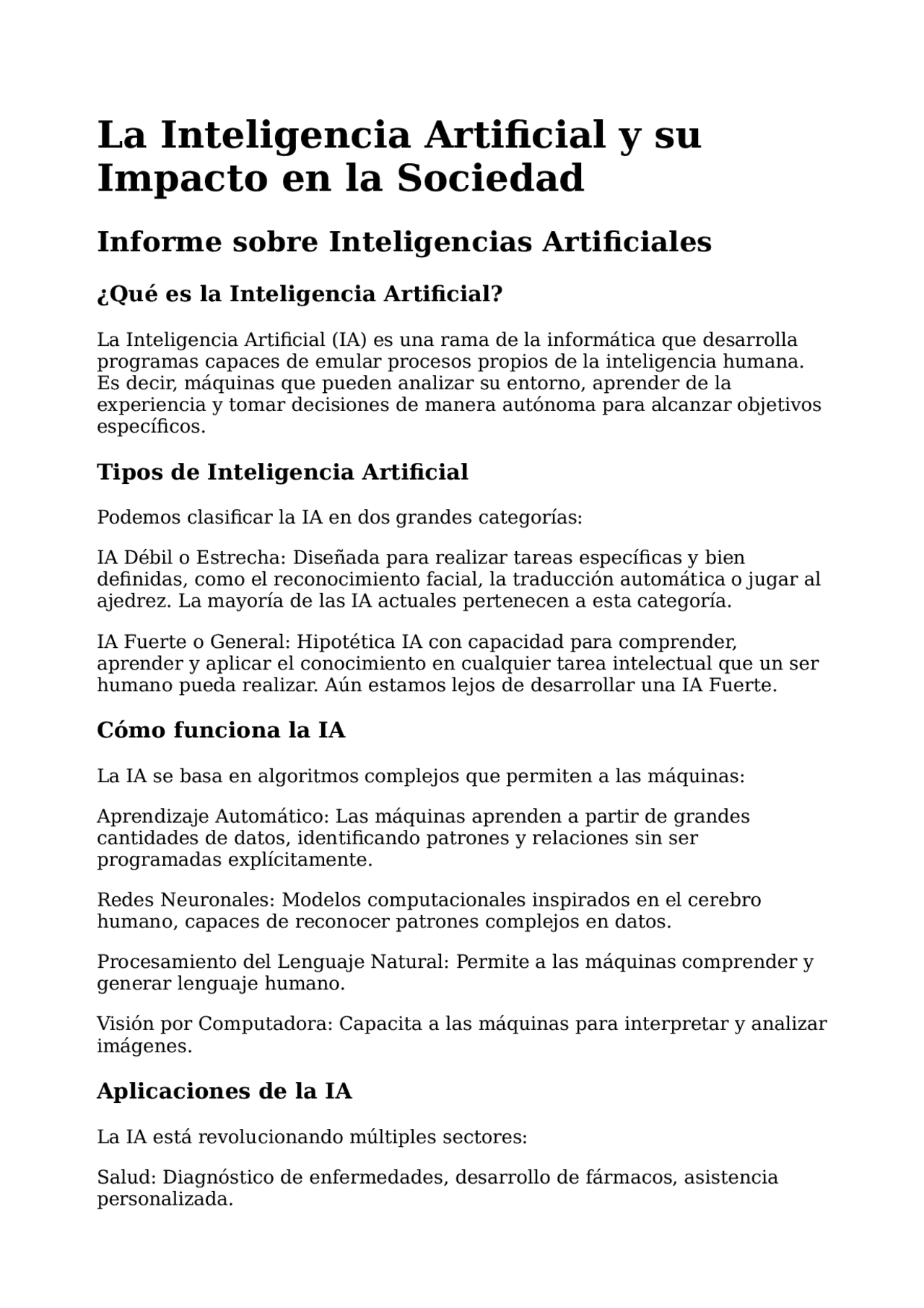 La Inteligencia Artificial y su Impacto en la Sociedad

Informe sobre Inteligencias Artificiales

¿Qué es la Inteligencia Artificial?

La Inteligencia Artificial (IA) es una rama de la informática que desarrolla programas capaces de emular procesos propios de la inteligencia humana. Es decir, máquinas que pueden analizar su entorno, aprender de la experiencia y tomar decisiones de manera autónoma para alcanzar objetivos específicos.

Tipos de Inteligencia Artificial

Podemos clasificar la IA en dos grandes categorías:

IA Débil o Estrecha: Diseñada para realizar tareas específicas y bien definidas, como el reconocimiento facial, la traducción automática o jugar al ajedrez. La mayoría de las IA actuales pertenecen a esta categoría.

IA Fuerte o General: Hipotética IA con capacidad para comprender, aprender y aplicar el conocimiento en cualquier tarea intelectual que un ser humano pueda realizar. Aún estamos lejos de desarrollar una IA Fuerte.

Cómo funciona la IA

La IA se basa en algoritmos complejos que permiten a las máquinas:

Aprendizaje Automático: Las máquinas aprenden a partir de grandes cantidades de datos, identificando patrones y relaciones sin ser programadas explícitamente.

Redes Neuronales: Modelos computacionales inspirados en el cerebro humano, capaces de reconocer patrones complejos en datos.

Procesamiento del Lenguaje Natural: Permite a las máquinas comprender y generar lenguaje humano.

Visión por Computadora: Capacita a las máquinas para interpretar y analizar imágenes.

Aplicaciones de la IA

La IA está revolucionando múltiples sectores:

Salud: Diagnóstico de enfermedades, desarrollo de fármacos, asistencia personalizada.